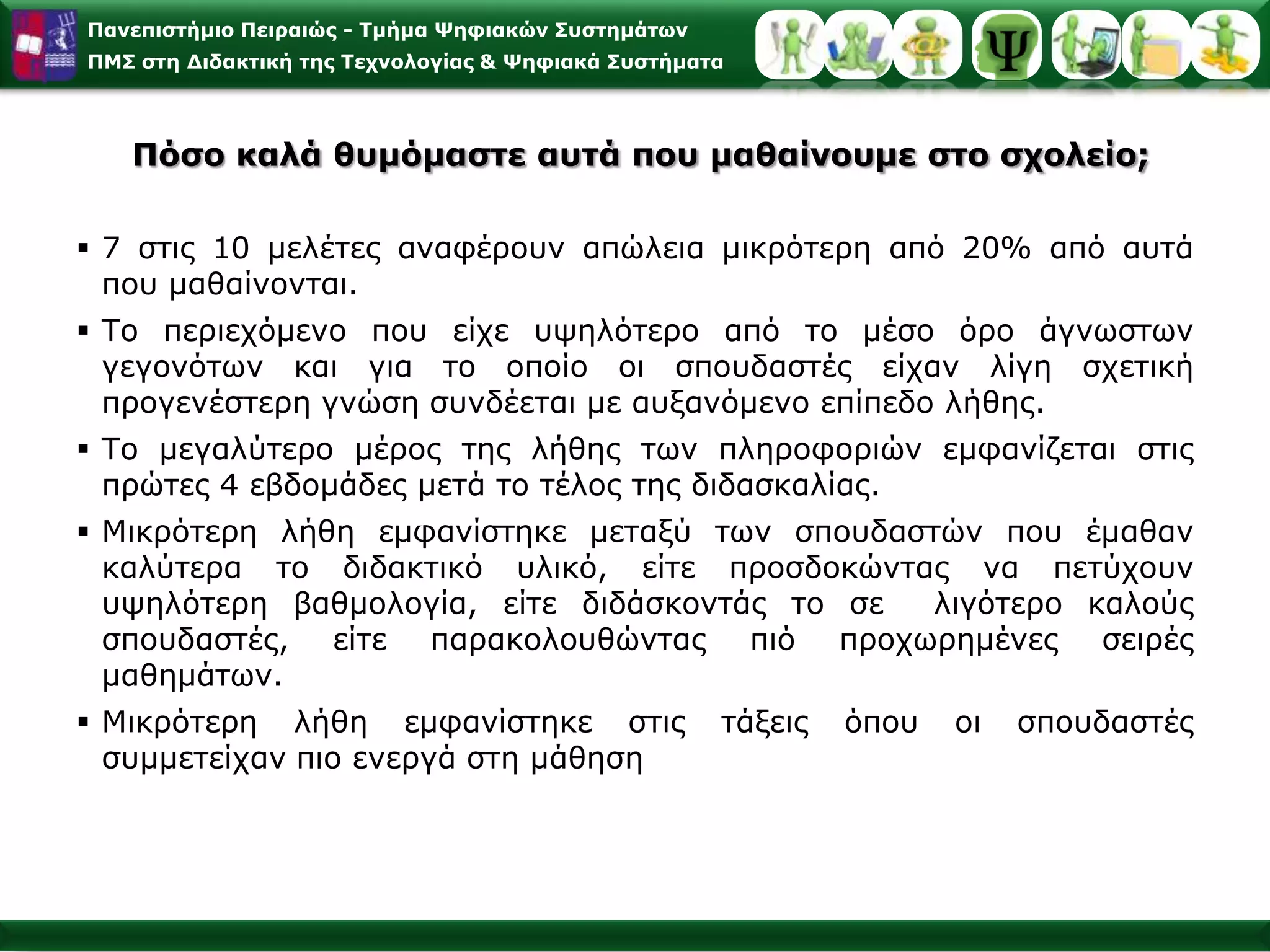 Πανεπιστήμιο Πειραιώς - Τμήμα Ψηφιακών Συστημάτων
ΠΜΣ στη Διδακτική της Τεχνολογίας & Ψηφιακά Συστήματα

Ψ

Πόσο καλά θυμόμαστε αυτά που μαθαίνουμε στο σχολείο;

▪ 7 στις 10 μελέτες αναφέρουν απώλεια μικρότερη από 20% από αυτά που μαθαίνονται.

▪ Το περιεχόμενο που είχε υψηλότερο από το μέσο όρο άγνωστων γεγονότων και για το οποίο οι σπουδαστές είχαν λίγη σχετική προγενέστερη γνώση συνδέεται με αυξανόμενο επίπεδο λήθης.

▪ Το μεγαλύτερο μέρος της λήθης των πληροφοριών εμφανίζεται στις πρώτες 4 εβδομάδες μετά το τέλος της διδασκαλίας.

▪ Μικρότερη λήθη εμφανίστηκε μεταξύ των σπουδαστών που έμαθαν καλύτερα το διδακτικό υλικό, είτε προσδοκώντας να πετύχουν υψηλότερη βαθμολογία, είτε διδάσκοντάς το σε λιγότερο καλούς σπουδαστές, είτε παρακολουθώντας πιό προχωρημένες σειρές μαθημάτων.

▪ Μικρότερη λήθη εμφανίστηκε στις τάξεις όπου οι σπουδαστές συμμετείχαν πιο ενεργά στη μάθηση